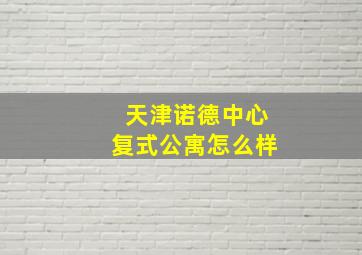 天津诺德中心
复式公寓怎么样